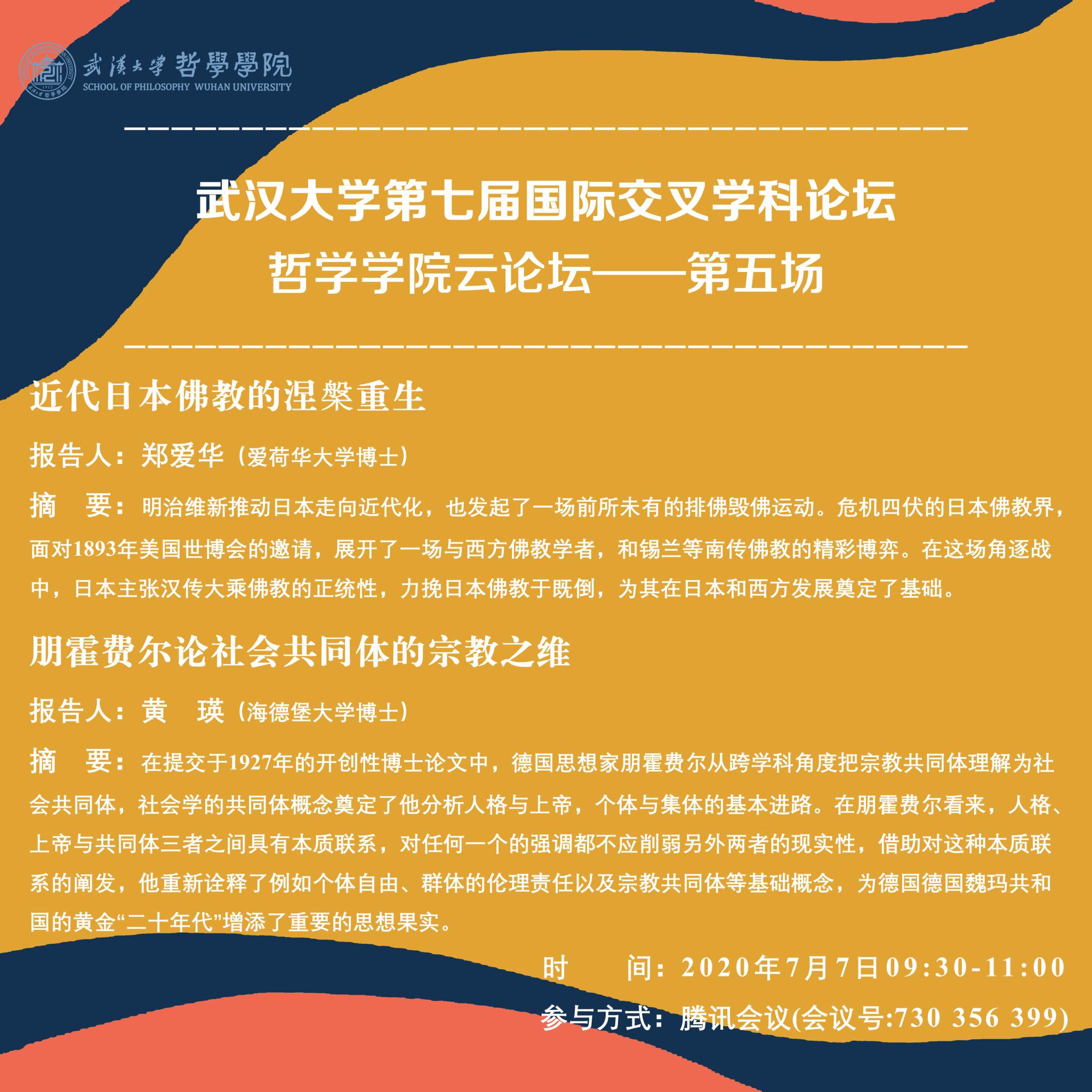 武漢大學 哲學學院
SCHOOL OF PHILOSOPHY WUHAN UNIVERSITY

武汉大学第七届国际交叉学科论坛
哲学学院云论坛——第五场

近代日本佛教的涅槃重生

报告人：郑爱华（爱荷华大学博士）

摘　要：明治维新推动日本走向近代化，也发起了一场前所未有的排佛毁佛运动。危机四伏的日本佛教界，面对1893年美国世博会的邀请，展开了一场与西方佛教学者，和锡兰等南传佛教的精彩博弈。在这场角逐战中，日本主张汉传大乘佛教的正统性，力挽日本佛教于既倒，为其在日本和西方发展奠定了基础。

朋霍费尔论社会共同体的宗教之维

报告人：黄　瑛（海德堡大学博士）

摘　要：在提交于1927年的开创性博士论文中，德国思想家朋霍费尔从跨学科角度把宗教共同体理解为社会共同体，社会学的共同体概念奠定了他分析人格与上帝，个体与集体的基本进路。在朋霍费尔看来，人格、上帝与共同体三者之间具有本质联系，对任何一个的强调都不应削弱另外两者的现实性，借助对这种本质联系的阐发，他重新诠释了例如个体自由、群体的伦理责任以及宗教共同体等基础概念，为德国德国魏玛共和国的黄金“二十年代”增添了重要的思想果实。

时　　间：2020年7月7日09:30-11:00
参与方式：腾讯会议(会议号:730 356 399)